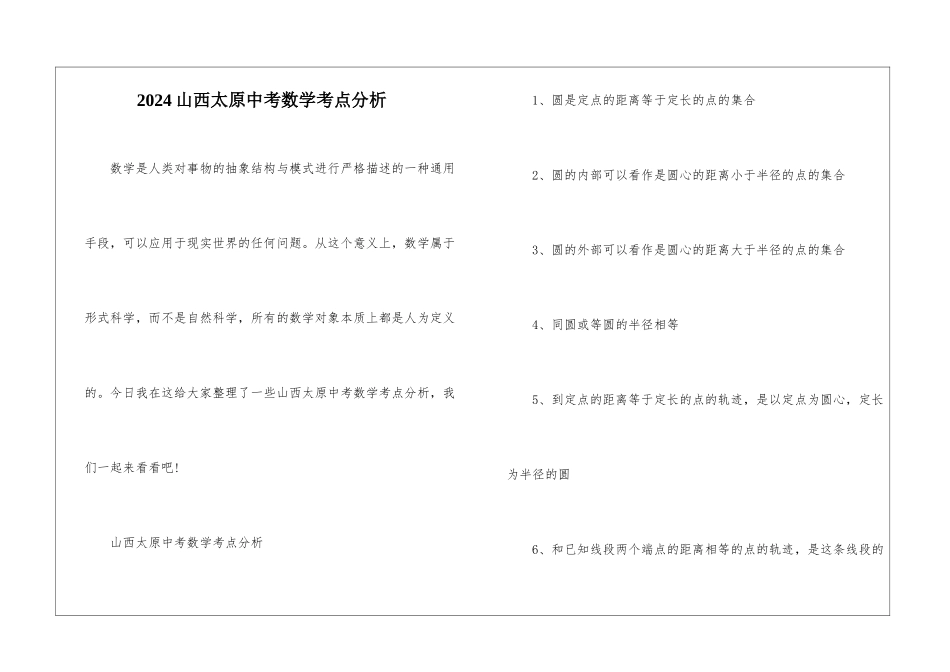 2024山西太原中考数学考点分析

数学是人类对事物的抽象结构与模式进行严格描述的一种通用手段，可以应用于现实世界的任何问题。从这个意义上，数学属于形式科学，而不是自然科学，所有的数学对象本质上都是人为定义的。今日我在这给大家整理了一些山西太原中考数学考点分析，我们一起来看看吧！

山西太原中考数学考点分析

1、圆是定点的距离等于定长的点的集合

2、圆的内部可以看作是圆心的距离小于半径的点的集合

3、圆的外部可以看作是圆心的距离大于半径的点的集合

4、同圆或等圆的半径相等

5、到定点的距离等于定长的点的轨迹，是以定点为圆心，定长为半径的圆

6、和已知线段两个端点的距离相等的点的轨迹，是这条线段的